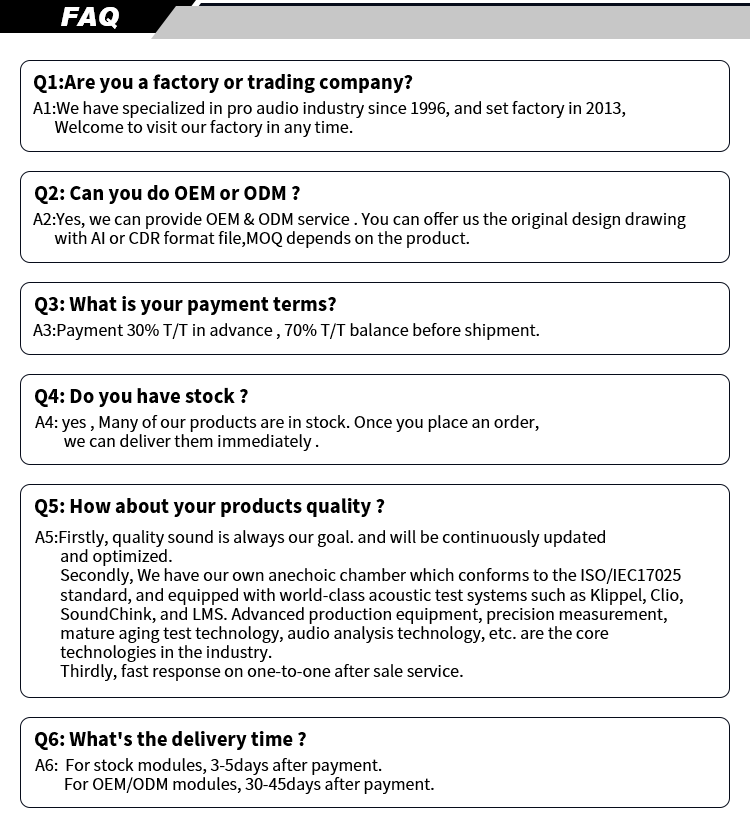 FAQ

Q1:Are you a factory or trading company?
A1:We have specialized in pro audio industry since 1996, and set factory in 2013, Welcome to visit our factory in any time.

Q2: Can you do OEM or ODM ?
A2:Yes, we can provide OEM & ODM service . You can offer us the original design drawing with AI or CDR format file,MOQ depends on the product.

Q3: What is your payment terms?
A3:Payment 30% T/T in advance , 70% T/T balance before shipment.

Q4: Do you have stock ?
A4: yes , Many of our products are in stock. Once you place an order, we can deliver them immediately .

Q5: How about your products quality ?
A5:Firstly, quality sound is always our goal. and will be continuously updated and optimized.
Secondly, We have our own anechoic chamber which conforms to the ISO/IEC17025 standard, and equipped with world-class acoustic test systems such as Klippel, Clio, SoundChink, and LMS. Advanced production equipment, precision measurement, mature aging test technology, audio analysis technology, etc. are the core technologies in the industry.
Thirdly, fast response on one-to-one after sale service.

Q6: What's the delivery time ?
A6: For stock modules, 3-5days after payment.
For OEM/ODM modules, 30-45days after payment.